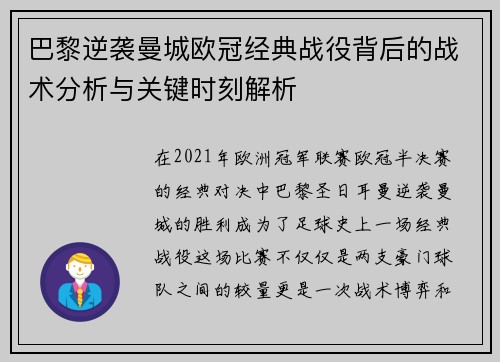 巴黎逆袭曼城欧冠经典战役背后的战术分析与关键时刻解析

在2021年欧洲冠军联赛欧冠半决赛的经典对决中巴黎圣日耳曼逆袭曼城的胜利成为了足球史上一场经典战役这场比赛不仅仅是两支豪门球队之间的较量更是一次战术博弈和